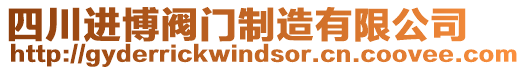 四川进博阀门制造有限公司
http://gyderrickwindsor.cn.coovee.com